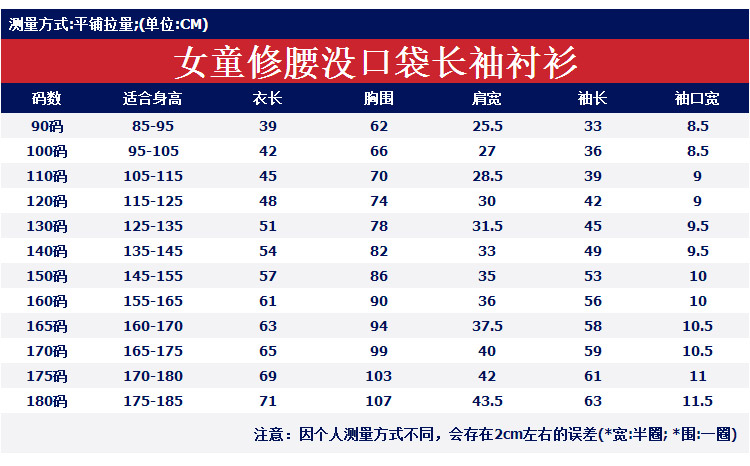 测量方式:平铺拉量;(单位:CM)

女童修腰没口袋长袖衬衫

| 码数 | 适合身高 | 衣长 | 胸围 | 肩宽 | 袖长 | 袖口宽 |
|---|---|---|---|---|---|---|
| 90码 | 85-95 | 39 | 62 | 25.5 | 33 | 8.5 |
| 100码 | 95-105 | 42 | 66 | 27 | 36 | 8.5 |
| 110码 | 105-115 | 45 | 70 | 28.5 | 39 | 9 |
| 120码 | 115-125 | 48 | 74 | 30 | 42 | 9 |
| 130码 | 125-135 | 51 | 78 | 31.5 | 45 | 9.5 |
| 140码 | 135-145 | 54 | 82 | 33 | 49 | 9.5 |
| 150码 | 145-155 | 57 | 86 | 35 | 53 | 10 |
| 160码 | 155-165 | 61 | 90 | 36 | 56 | 10 |
| 165码 | 160-170 | 63 | 94 | 37.5 | 58 | 10.5 |
| 170码 | 165-175 | 65 | 99 | 40 | 59 | 10.5 |
| 175码 | 170-180 | 69 | 103 | 42 | 61 | 11 |
| 180码 | 175-185 | 71 | 107 | 43.5 | 63 | 11.5 |

注意：因个人测量方式不同，会存在2cm左右的误差(*宽:半圈; *围:一圈)